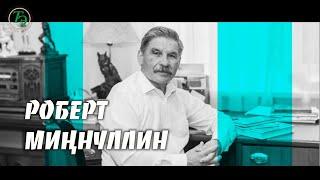 РОБЕРТ
МИҢНУЛЛИН